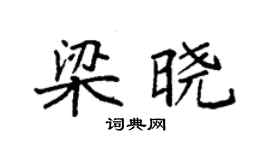 梁晓

词典网